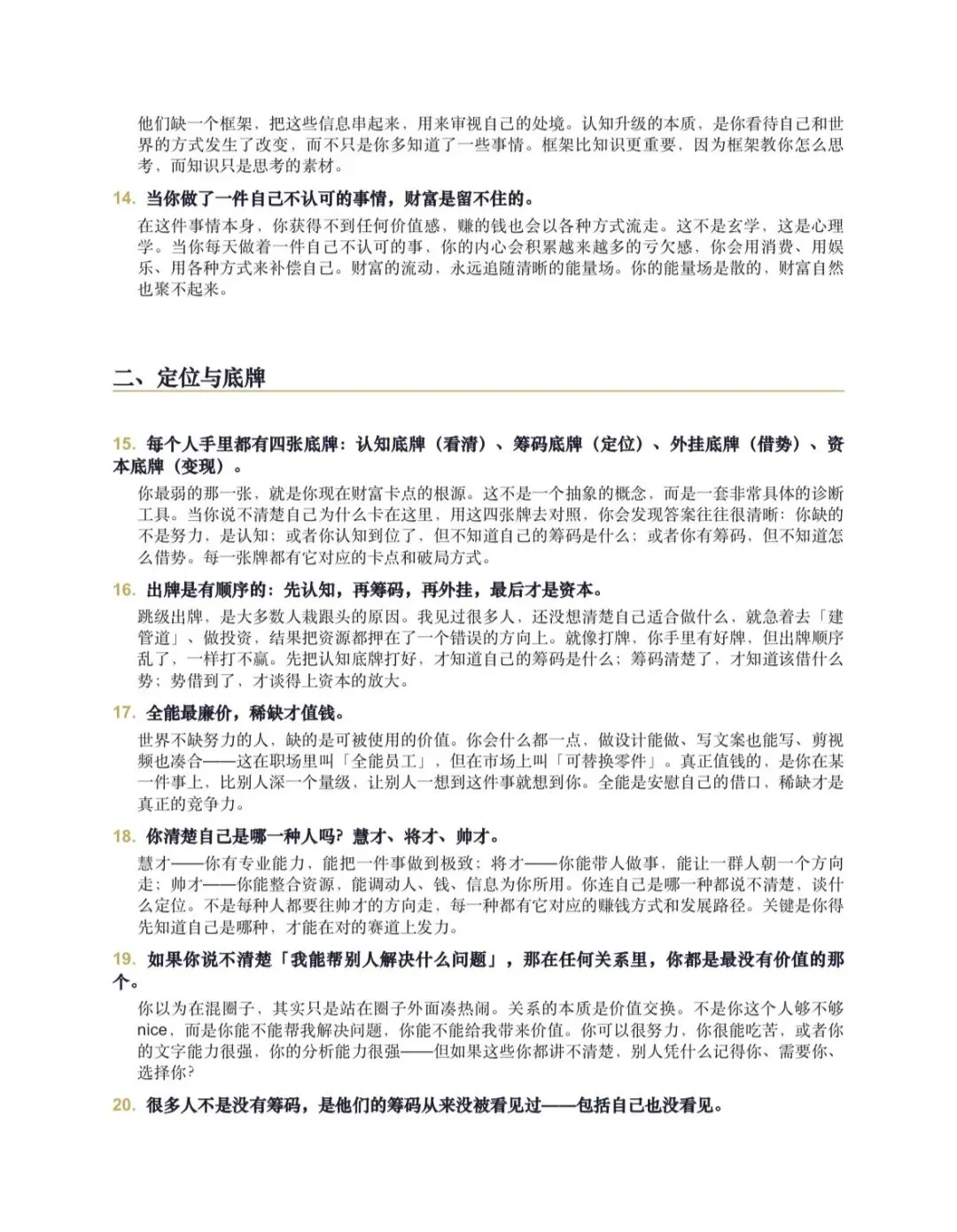 他们缺一个框架，把这些信息串起来，用来审视自己的处境。认知升级的本质，是你看待自己和世界的方式发生了改变，而不只是你多知道了一些事情。框架比知识更重要，因为框架教你怎么思考，而知识只是思考的素材。

14. 当你做了一件自己不认可的事情，财富是留不住的。

在这件事情本身，你获得不到任何价值感，赚的钱也会以各种方式流走。这不是玄学，这是心理学。当你每天做着一件自己不认可的事，你的内心会积累越来越多的亏欠感，你会用消费、用娱乐、用各种方式来补偿自己。财富的流动，永远追随清晰的能量场。你的能量场是散的，财富自然也聚不起来。

二、定位与底牌

15. 每个人手里都有四张底牌：认知底牌（看清）、筹码底牌（定位）、外挂底牌（借势）、资本底牌（变现）。

你最弱的那一张，就是你现在财富卡点的根源。这不是一个抽象的概念，而是一套非常具体的诊断工具。当你说不清楚自己为什么卡在这里，用这四张牌去对照，你会发现答案往往很清晰：你缺的不是努力，是认知；或者你认知到位了，但不知道自己的筹码是什么；或者你有筹码，但不知道怎么借势。每一张牌都有它对应的卡点和破局方式。

16. 出牌是有顺序的：先认知，再筹码，再外挂，最后才是资本。

跳级出牌，是大多数人栽跟头的原因。我见过很多人，还没想清楚自己适合做什么，就急着去「建管道」、做投资，结果把资源都押在了一个错误的方向上。就像打牌，你手里有好牌，但出牌顺序乱了，一样打不赢。先把认知底牌打好，才知道自己的筹码是什么；筹码清楚了，才知道该借什么势；势借到了，才谈得上资本的放大。

17. 全能最廉价，稀缺才值钱。

世界不缺努力的人，缺的是可被使用的价值。你会什么都一点，做设计能做、写文案也能写、剪视频也凑合——这在职场里叫「全能员工」，但在市场上叫「可替换零件」。真正值钱的，是你在某一件事上，比别人深一个量级，让别人一想到这件事就想到你。全能是安慰自己的借口，稀缺才是真正的竞争力。

18. 你清楚自己是哪一种人吗？慧才、将才、帅才。

慧才——你有专业能力，能把一件事做到极致；将才——你能带人做事，能让一群人朝一个方向走；帅才——你能整合资源，能调动人、钱、信息为你所用。你连自己是哪一种都说不清楚，谈什么定位。不是每种人都要往帅才的方向走，每一种都有它对应的赚钱方式和发展路径。关键是你得先知道自己是哪种，才能在对的赛道上发力。

19. 如果你说不清楚「我能帮别人解决什么问题」，那在任何关系里，你都是最没有价值的那个。

你以为在混圈子，其实只是站在圈子外面凑热闹。关系的本质是价值交换。不是你这个人够不够nice，而是你能不能帮我解决问题，你能不能给我带来价值。你可以很努力，你很能吃苦，或者你的文字能力很强，你的分析能力很强——但如果这些你都讲不清楚，别人凭什么记得你、需要你、选择你？

20. 很多人不是没有筹码，是他们的筹码从来没被看见过——包括自己也没看见。